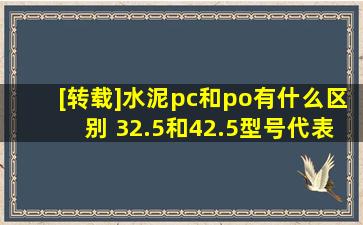 [转载]水泥pc和po有什么区别 32.5和42.5型号代表